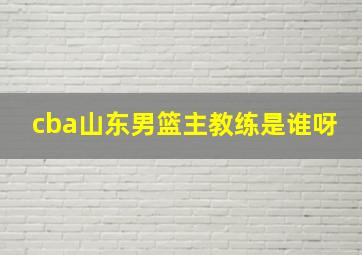 cba山东男篮主教练是谁呀